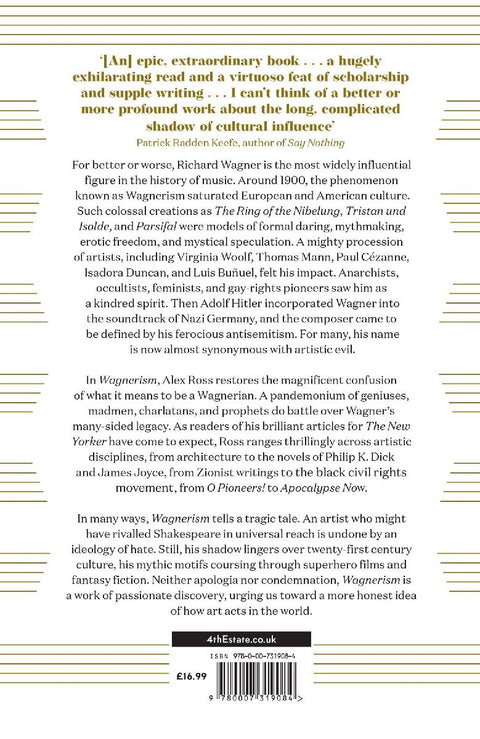 '[An] epic, extraordinary book . . . a hugely exhilarating read and a virtuoso feat of scholarship and supple writing . . . I can't think of a better or more profound work about the long, complicated shadow of cultural influence'
Patrick Radden Keefe, author of Say Nothing

For better or worse, Richard Wagner is the most widely influential figure in the history of music. Around 1900, the phenomenon known as Wagnerism saturated European and American culture. Such colossal creations as The Ring of the Nibelung, Tristan und Isolde, and Parsifal were models of formal daring, mythmaking, erotic freedom, and mystical speculation. A mighty procession of artists, including Virginia Woolf, Thomas Mann, Paul Cézanne, Isadora Duncan, and Luis Buñuel, felt his impact. Anarchists, occultists, feminists, and gay-rights pioneers saw him as a kindred spirit. Then Adolf Hitler incorporated Wagner into the soundtrack of Nazi Germany, and the composer came to be defined by his ferocious antisemitism. For many, his name is now almost synonymous with artistic evil.

In Wagnerism, Alex Ross restores the magnificent confusion of what it means to be a Wagnerian. A pandemonium of geniuses, madmen, charlatans, and prophets do battle over Wagner's many-sided legacy. As readers of his brilliant articles for The New Yorker have come to expect, Ross ranges thrillingly across artistic disciplines, from architecture to the novels of Philip K. Dick and James Joyce, from Zionist writings to the black civil rights movement, from O Pioneers! to Apocalypse Now.

In many ways, Wagnerism tells a tragic tale. An artist who might have rivalled Shakespeare in universal reach is undone by an ideology of hate. Still, his shadow lingers over twenty-first century culture, his mythic motifs coursing through superhero films and fantasy fiction. Neither apologia nor condemnation, Wagnerism is a work of passionate discovery, urging us toward a more honest idea of how art acts in the world.

4thEstate.co.uk

ISBN 978-0-00-731908-4

£16.99

9 780007 319084 >